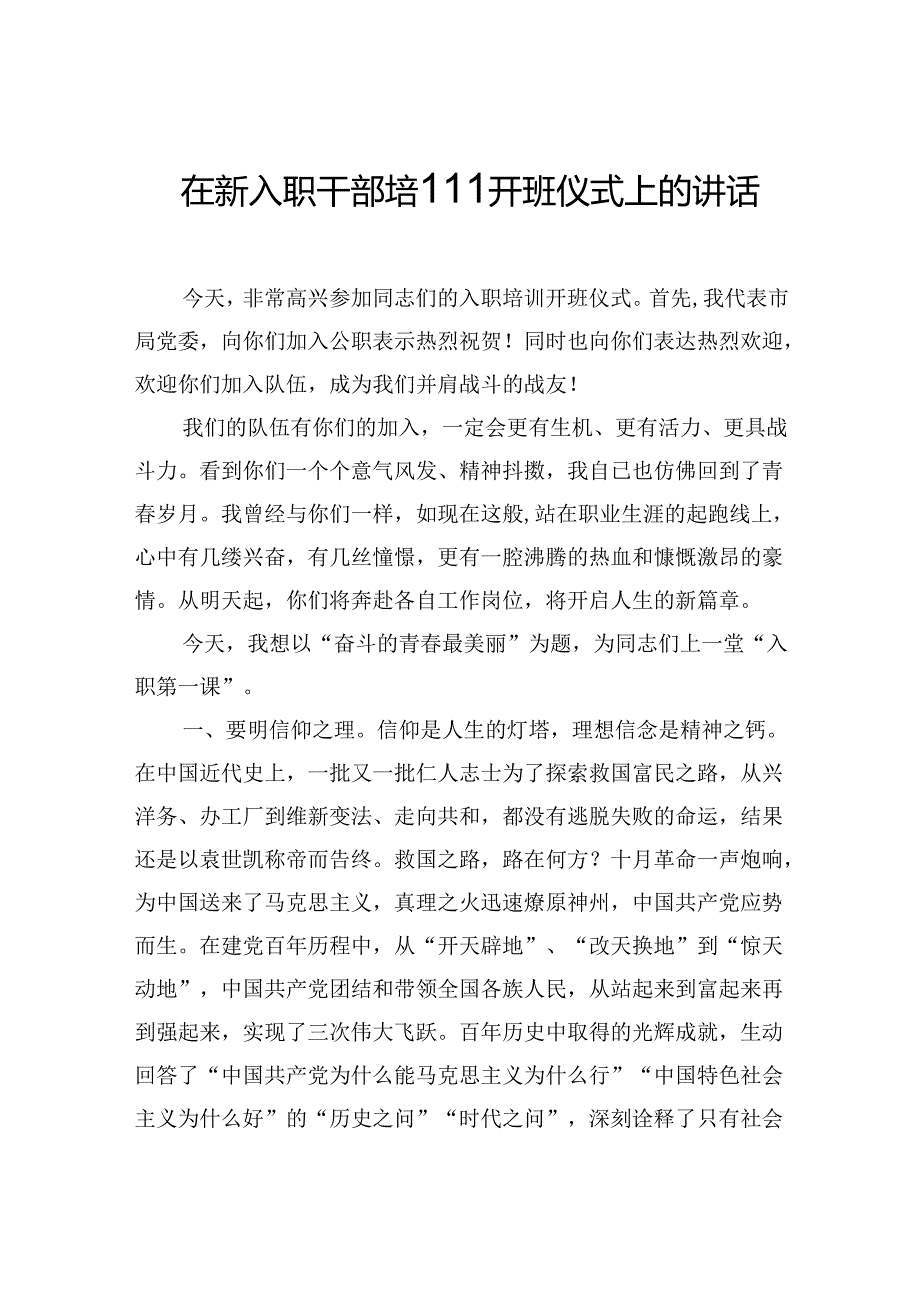 在新入职干部培111开班仪式上的讲话

今天，非常高兴参加同志们的入职培训开班仪式。首先，我代表市局党委，向你们加入公职表示热烈祝贺！同时也向你们表达热烈欢迎，欢迎你们加入队伍，成为我们并肩战斗的战友！

我们的队伍有你们的加入，一定会更有生机、更有活力、更具战斗力。看到你们一个个意气风发、精神抖擞，我自己也仿佛回到了青春岁月。我曾经与你们一样，如现在这般，站在职业生涯的起跑线上，心中有几缕兴奋，有几丝憧憬，更有一腔沸腾的热血和慷慨激昂的豪情。从明天起，你们将奔赴各自工作岗位，将开启人生的新篇章。

今天，我想以“奋斗的青春最美丽”为题，为同志们上一堂“入职第一课”。

一、要明信仰之理。信仰是人生的灯塔，理想信念是精神之钙。在中国近代史上，一批又一批仁人志士为了探索救国富民之路，从兴洋务、办工厂到维新变法、走向共和，都没有逃脱失败的命运，结果还是以袁世凯称帝而告终。救国之路，路在何方？十月革命一声炮响，为中国送来了马克思主义，真理之火迅速燎原神州，中国共产党应势而生。在建党百年历程中，从“开天辟地”、“改天换地”到“惊天动地”，中国共产党团结和带领全国各族人民，从站起来到富起来再到强起来，实现了三次伟大飞跃。百年历史中取得的光辉成就，生动回答了“中国共产党为什么能马克思主义为什么行”“中国特色社会主义为什么好”的“历史之问”“时代之问”，深刻诠释了只有社会